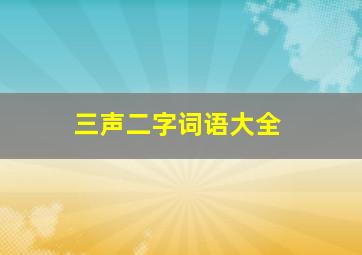 三声二字词语大全